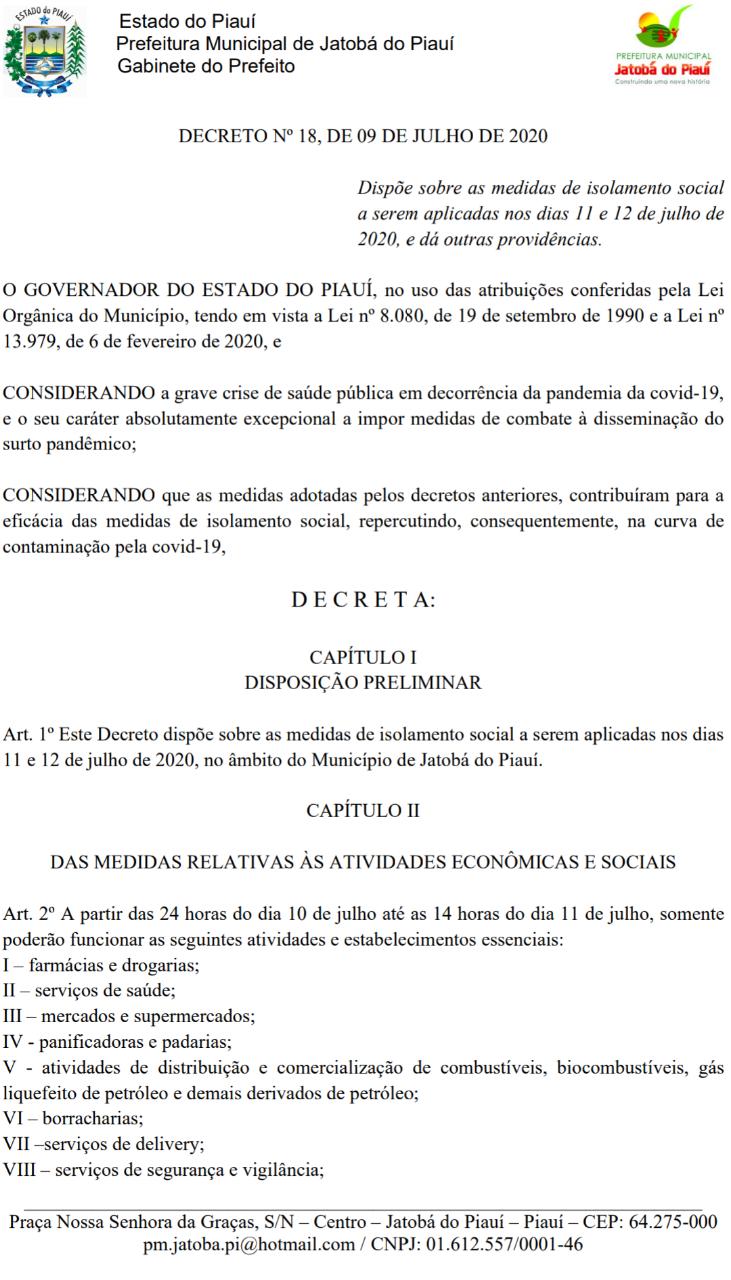 ESTADO do PIAUÍ

Estado do Piauí
Prefeitura Municipal de Jatobá do Piauí
Gabinete do Prefeito

PREFEITURA MUNICIPAL
Jatobá do Piauí
Construindo uma nova história

DECRETO Nº 18, DE 09 DE JULHO DE 2020

Dispõe sobre as medidas de isolamento social a serem aplicadas nos dias 11 e 12 de julho de 2020, e dá outras providências.

O GOVERNADOR DO ESTADO DO PIAUÍ, no uso das atribuições conferidas pela Lei Orgânica do Município, tendo em vista a Lei nº 8.080, de 19 de setembro de 1990 e a Lei nº 13.979, de 6 de fevereiro de 2020, e

CONSIDERANDO a grave crise de saúde pública em decorrência da pandemia da covid-19, e o seu caráter absolutamente excepcional a impor medidas de combate à disseminação do surto pandêmico;

CONSIDERANDO que as medidas adotadas pelos decretos anteriores, contribuíram para a eficácia das medidas de isolamento social, repercutindo, consequentemente, na curva de contaminação pela covid-19,

D E C R E T A:

CAPÍTULO I
DISPOSIÇÃO PRELIMINAR

Art. 1º Este Decreto dispõe sobre as medidas de isolamento social a serem aplicadas nos dias 11 e 12 de julho de 2020, no âmbito do Município de Jatobá do Piauí.

CAPÍTULO II

DAS MEDIDAS RELATIVAS ÀS ATIVIDADES ECONÔMICAS E SOCIAIS

Art. 2º A partir das 24 horas do dia 10 de julho até as 14 horas do dia 11 de julho, somente poderão funcionar as seguintes atividades e estabelecimentos essenciais:
I – farmácias e drogarias;
II – serviços de saúde;
III – mercados e supermercados;
IV - panificadoras e padarias;
V - atividades de distribuição e comercialização de combustíveis, biocombustíveis, gás liquefeito de petróleo e demais derivados de petróleo;
VI – borracharias;
VII –serviços de delivery;
VIII – serviços de segurança e vigilância;

Praça Nossa Senhora da Graças, S/N – Centro – Jatobá do Piauí – Piauí – CEP: 64.275-000
pm.jatoba.pi@hotmail.com / CNPJ: 01.612.557/0001-46